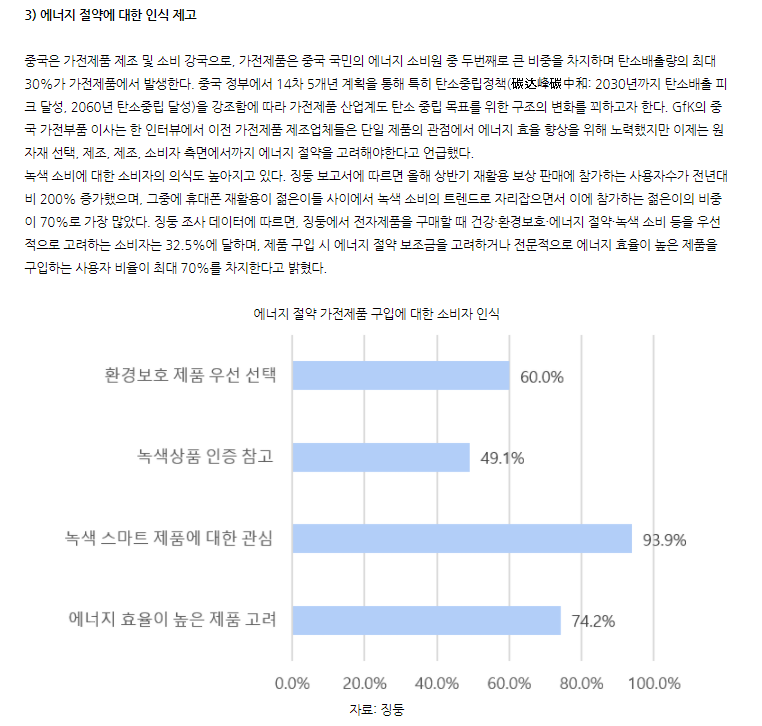 3) 에너지 절약에 대한 인식 제고

중국은 가전제품 제조 및 소비 강국으로, 가전제품은 중국 국민의 에너지 소비원 중 두번째로 큰 비중을 차지하며 탄소배출량의 최대 30%가 가전제품에서 발생한다. 중국 정부에서 14차 5개년 계획을 통해 특히 탄소중립정책(碳达峰碳中和: 2030년까지 탄소배출 피크 달성, 2060년 탄소중립 달성)을 강조함에 따라 가전제품 산업계도 탄소 중립 목표를 위한 구조의 변화를 꾀하고자 한다. GfK의 중국 가전부품 이사는 한 인터뷰에서 이전 가전제품 제조업체들은 단일 제품의 관점에서 에너지 효율 향상을 위해 노력했지만 이제는 원자재 선택, 제조, 제조, 소비자 측면에서까지 에너지 절약을 고려해야한다고 언급했다.
녹색 소비에 대한 소비자의 의식도 높아지고 있다. 징둥 보고서에 따르면 올해 상반기 재활용 보상 판매에 참가하는 사용자수가 전년대비 200% 증가했으며, 그중에 휴대폰 재활용이 젊은이들 사이에서 녹색 소비의 트렌드로 자리잡으면서 이에 참가하는 젊은이의 비중이 70%로 가장 많았다. 징둥 조사 데이터에 따르면, 징둥에서 전자제품을 구매할 때 건강·환경보호·에너지 절약·녹색 소비 등을 우선적으로 고려하는 소비자는 32.5%에 달하며, 제품 구입 시 에너지 절약 보조금을 고려하거나 전문적으로 에너지 효율이 높은 제품을 구입하는 사용자 비율이 최대 70%를 차지한다고 밝혔다.

에너지 절약 가전제품 구입에 대한 소비자 인식

환경보호 제품 우선 선택 60.0%
녹색상품 인증 참고 49.1%
녹색 스마트 제품에 대한 관심 93.9%
에너지 효율이 높은 제품 고려 74.2%

0.0% 20.0% 40.0% 60.0% 80.0% 100.0%

자료: 징둥